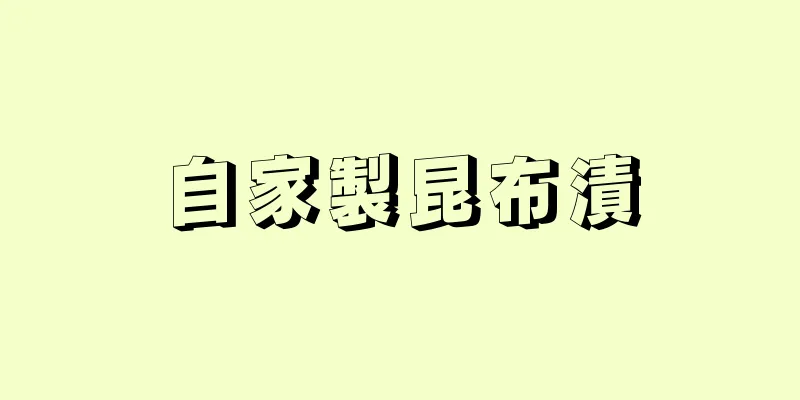 自家製昆布漬